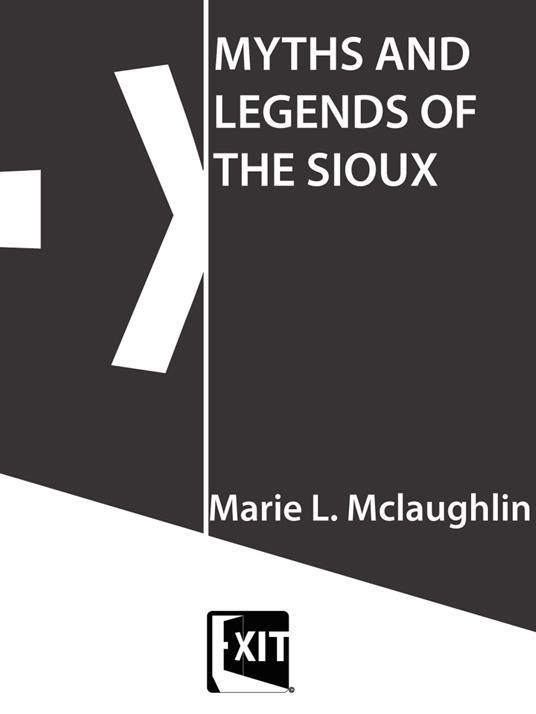 MYTHS AND LEGENDS OF THE SIOUX

Marie L. Mclaughlin

EXIT